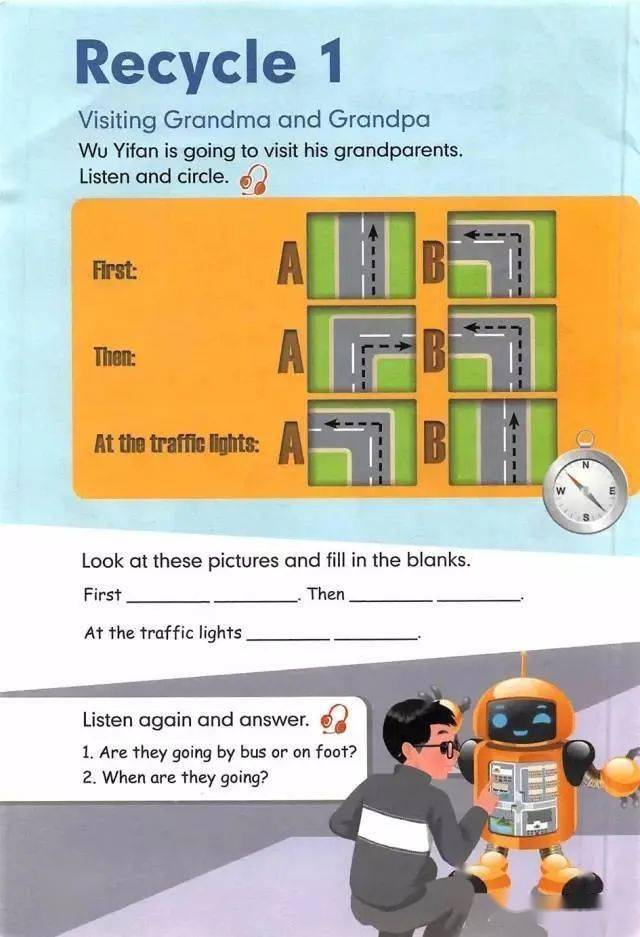 Recycle 1

Visiting Grandma and Grandpa

Wu Yifan is going to visit his grandparents. Listen and circle.

First: A B

Then: A B

At the traffic lights: A B

N W E S

Look at these pictures and fill in the blanks.

First ____ ____. Then ____ ____.

At the traffic lights ____ ____.

Listen again and answer.

1. Are they going by bus or on foot?
2. When are they going?